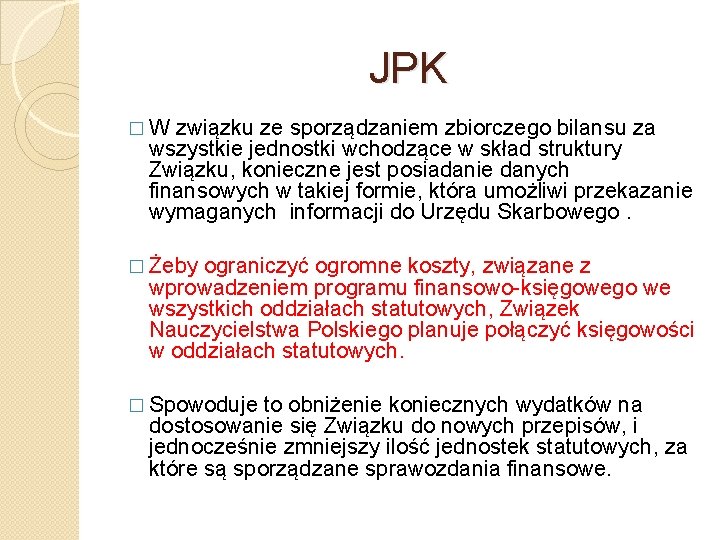 JPK

□ W związku ze sporządzaniem zbiorczego bilansu za wszystkie jednostki wchodzące w skład struktury Związku, konieczne jest posiadanie danych finansowych w takiej formie, która umożliwi przekazanie wymaganych  informacji do Urzędu Skarbowego .

□ Żeby ograniczyć ogromne koszty, związane z wprowadzeniem programu finansowo-księgowego we wszystkich oddziałach statutowych, Związek Nauczycielstwa Polskiego planuje połączyć księgowości w oddziałach statutowych.

□ Spowoduje to obniżenie koniecznych wydatków na dostosowanie się Związku do nowych przepisów, i jednocześnie zmniejszy ilość jednostek statutowych, za które są sporządzane sprawozdania finansowe.